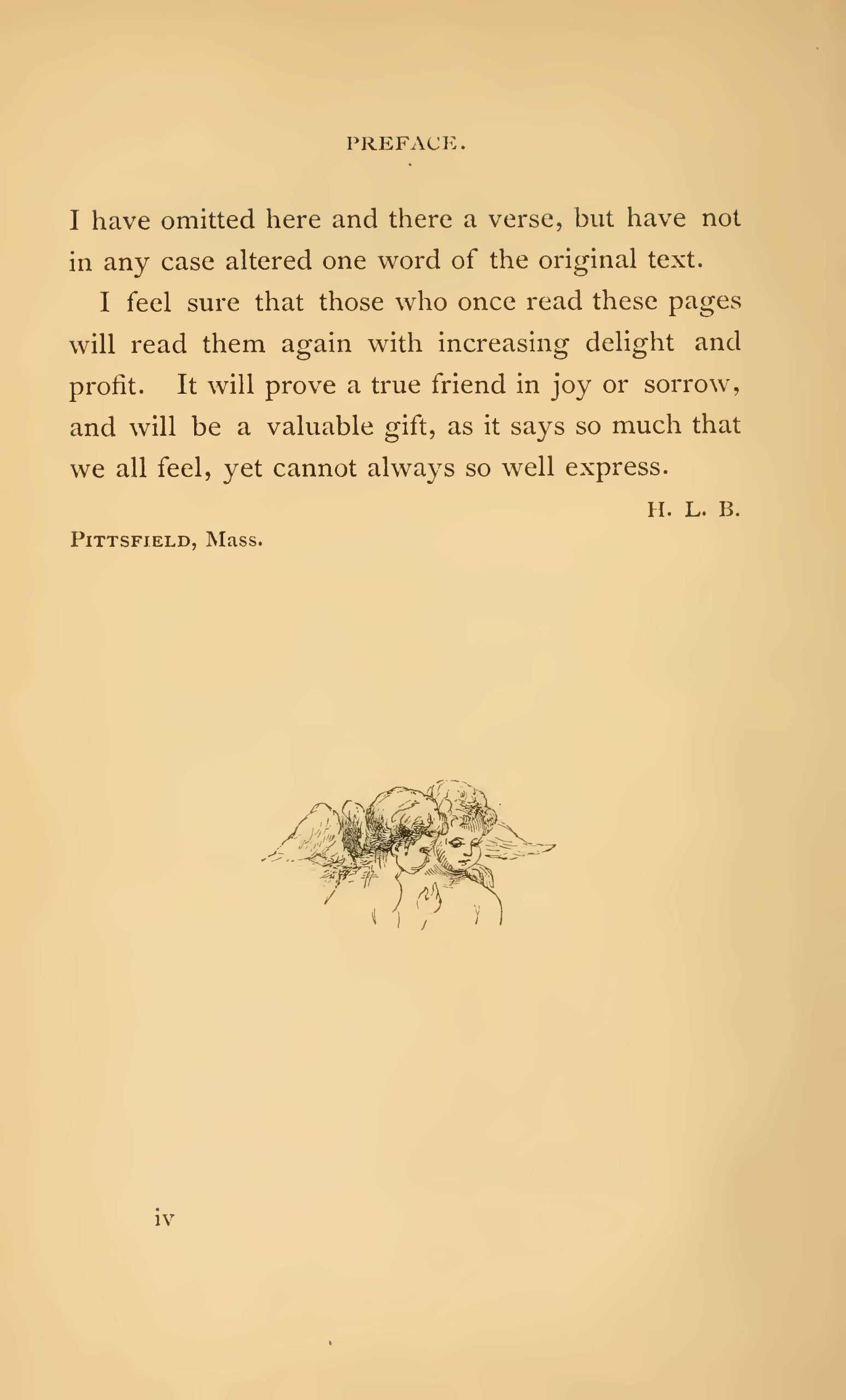 PREFACE.

I have omitted here and there a verse, but have not in any case altered one word of the original text.

I feel sure that those who once read these pages will read them again with increasing delight and profit. It will prove a true friend in joy or sorrow, and will be a valuable gift, as it says so much that we all feel, yet cannot always so well express.

H. L. B.

PITTSFIELD, Mass.

iv